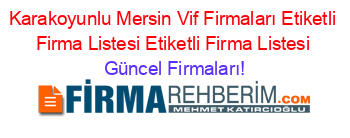 Karakoyunlu Mersin Vif Firmaları Etiketli Firma Listesi Etiketli Firma Listesi

Güncel Firmaları!

FİRMAREHBERİM.COM

MEHMET KATIRCIOĞLU